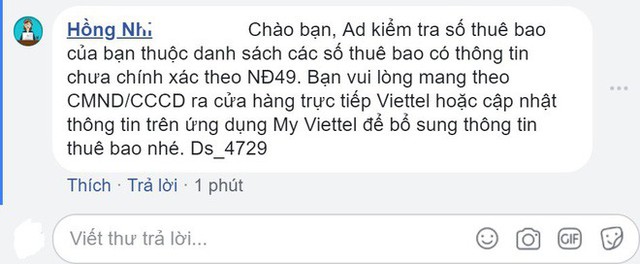 Hồng Nhi Chào bạn, Ad kiểm tra số thuê bao của bạn thuộc danh sách các số thuê bao có thông tin chưa chính xác theo NĐ49. Bạn vui lòng mang theo CMND/CCCD ra cửa hàng trực tiếp Viettel hoặc cập nhật thông tin trên ứng dụng My Viettel để bổ sung thông tin thuê bao nhé. Ds_4729

Thích · Trả lời · 1 phút

Viết thư trả lời...

GIF